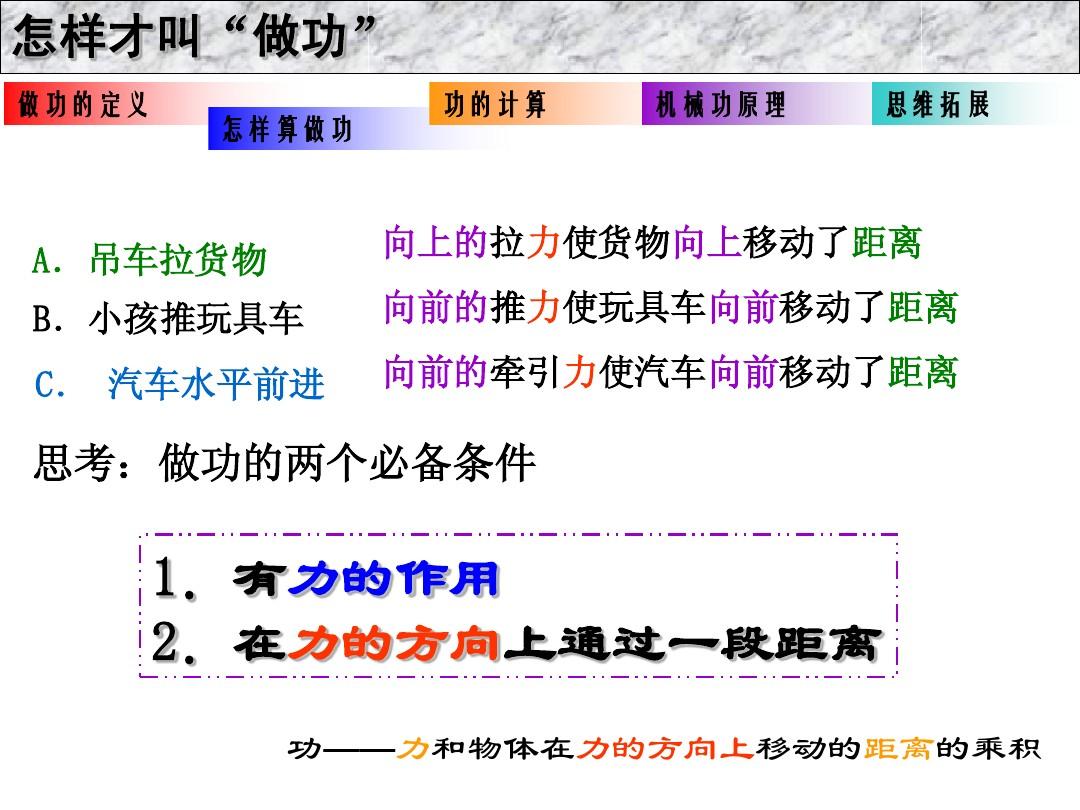 怎样才叫“做功”

做功的定义
怎样算做功
功的计算
机械功原理
思维拓展

A. 吊车拉货物
B. 小孩推玩具车
C. 汽车水平前进

向上的拉力使货物向上移动了距离
向前的推力使玩具车向前移动了距离
向前的牵引力使汽车向前移动了距离

思考：做功的两个必备条件

1. 有力的作用
2. 在力的方向上通过一段距离

功——力和物体在力的方向上移动的距离的乘积